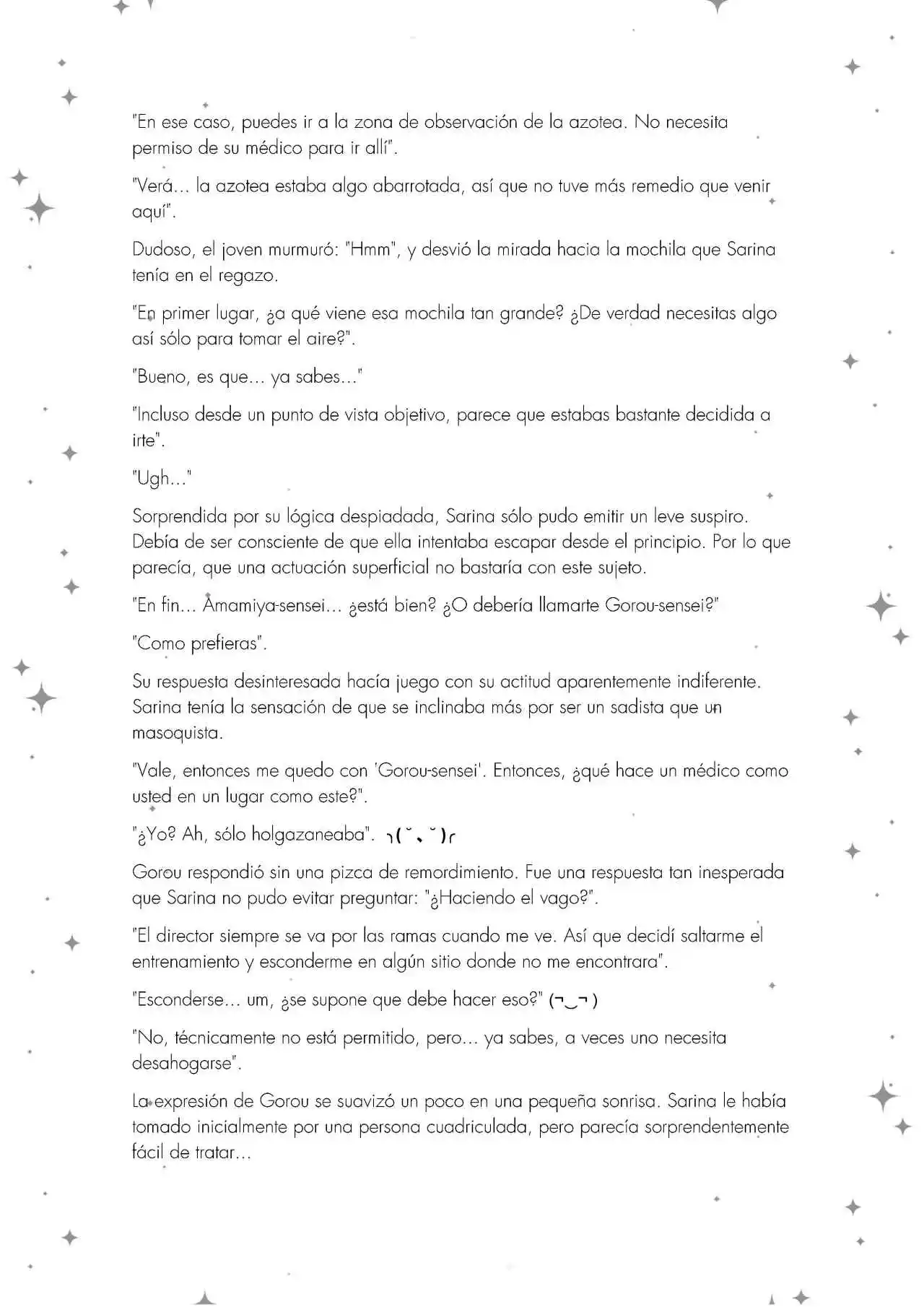 "En ese caso, puedes ir a la zona de observación de la azotea. No necesita permiso de su médico para ir allí".

"Verá... la azotea estaba algo abarrotada, así que no tuve más remedio que venir aquí".

Dudoso, el joven murmuró: "Hmm", y desvió la mirada hacia la mochila que Sarina tenía en el regazo.

"En primer lugar, ¿a qué viene esa mochila tan grande? ¿De verdad necesitas algo así sólo para tomar el aire?".

"Bueno, es que... ya sabes..."

"Incluso desde un punto de vista objetivo, parece que estabas bastante decidida a irte".

"Ugh..."

Sorprendida por su lógica despiadada, Sarina sólo pudo emitir un leve suspiro. Debía de ser consciente de que ella intentaba escapar desde el principio. Por lo que parecía, que una actuación superficial no bastaría con este sujeto.

"En fin... Amamiya-sensei... ¿está bien? ¿O debería llamarte Gorou-sensei?"

"Como prefieras".

Su respuesta desinteresada hacía juego con su actitud aparentemente indiferente. Sarina tenía la sensación de que se inclinaba más por ser un sadista que un masoquista.

"Vale, entonces me quedo con 'Gorou-sensei'. Entonces, ¿qué hace un médico como usted en un lugar como este?".

"¿Yo? Ah, sólo holgazaneaba". ╮(˘、˘)╭

Gorou respondió sin una pizca de remordimiento. Fue una respuesta tan inesperada que Sarina no pudo evitar preguntar: "¿Haciendo el vago?".

"El director siempre se va por las ramas cuando me ve. Así que decidí saltarme el entrenamiento y esconderme en algún sitio donde no me encontrara".

"Esconderse... um, ¿se supone que debe hacer eso?" (¬‿¬)

"No, técnicamente no está permitido, pero... ya sabes, a veces uno necesita desahogarse".

La expresión de Gorou se suavizó un poco en una pequeña sonrisa. Sarina le había tomado inicialmente por una persona cuadriculada, pero parecía sorprendentemente fácil de tratar...